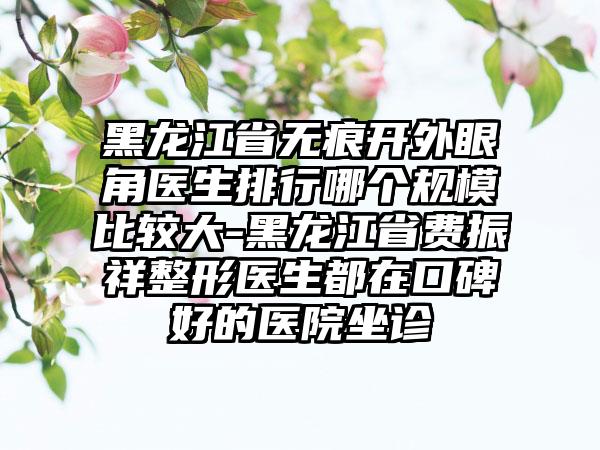 黑龙江省无痕开外眼角医生排行哪个规模比较大-黑龙江省费振祥整形医生都在口碑好的医院坐诊